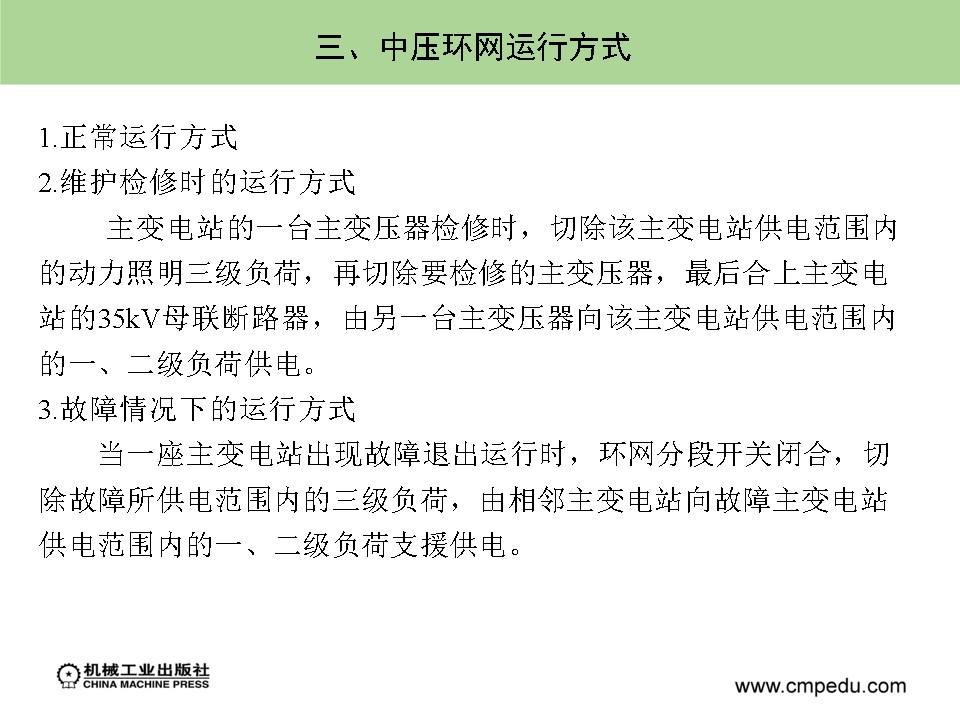 三、中压环网运行方式

1.正常运行方式
2.维护检修时的运行方式

主变电站的一台主变压器检修时，切除该主变电站供电范围内的动力照明三级负荷，再切除要检修的主变压器，最后合上主变电站的35kV母联断路器，由另一台主变压器向该主变电站供电范围内的一、二级负荷供电。

3.故障情况下的运行方式

当一座主变电站出现故障退出运行时，环网分段开关闭合，切除故障所供电范围内的三级负荷，由相邻主变电站向故障主变电站供电范围内的一、二级负荷支援供电。

机械工业出版社
CHINA MACHINE PRESS

www.cmpedu.com